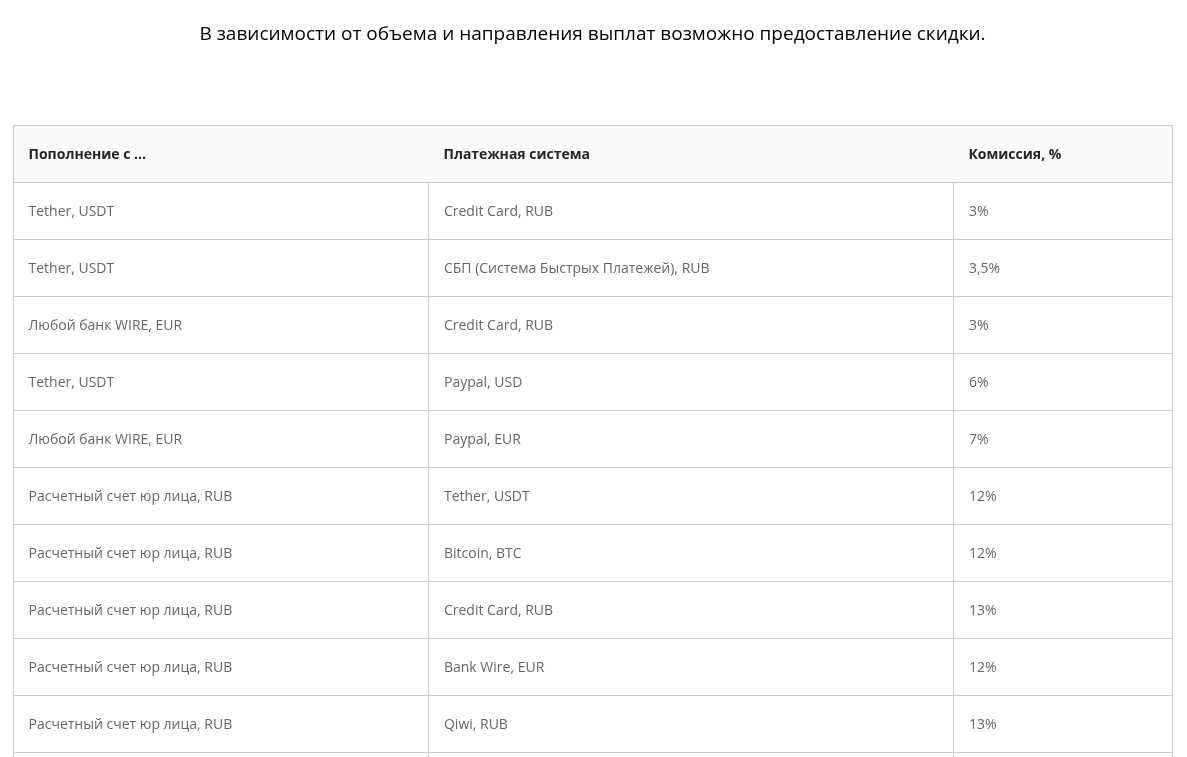 В зависимости от объема и направления выплат возможно предоставление скидки.

| Пополнение с ... | Платежная система | Комиссия, % |
|---|---|---|
| Tether, USDT | Credit Card, RUB | 3% |
| Tether, USDT | СБП (Система Быстрых Платежей), RUB | 3,5% |
| Любой банк WIRE, EUR | Credit Card, RUB | 3% |
| Tether, USDT | Paypal, USD | 6% |
| Любой банк WIRE, EUR | Paypal, EUR | 7% |
| Расчетный счет юр лица, RUB | Tether, USDT | 12% |
| Расчетный счет юр лица, RUB | Bitcoin, BTC | 12% |
| Расчетный счет юр лица, RUB | Credit Card, RUB | 13% |
| Расчетный счет юр лица, RUB | Bank Wire, EUR | 12% |
| Расчетный счет юр лица, RUB | Qiwi, RUB | 13% |